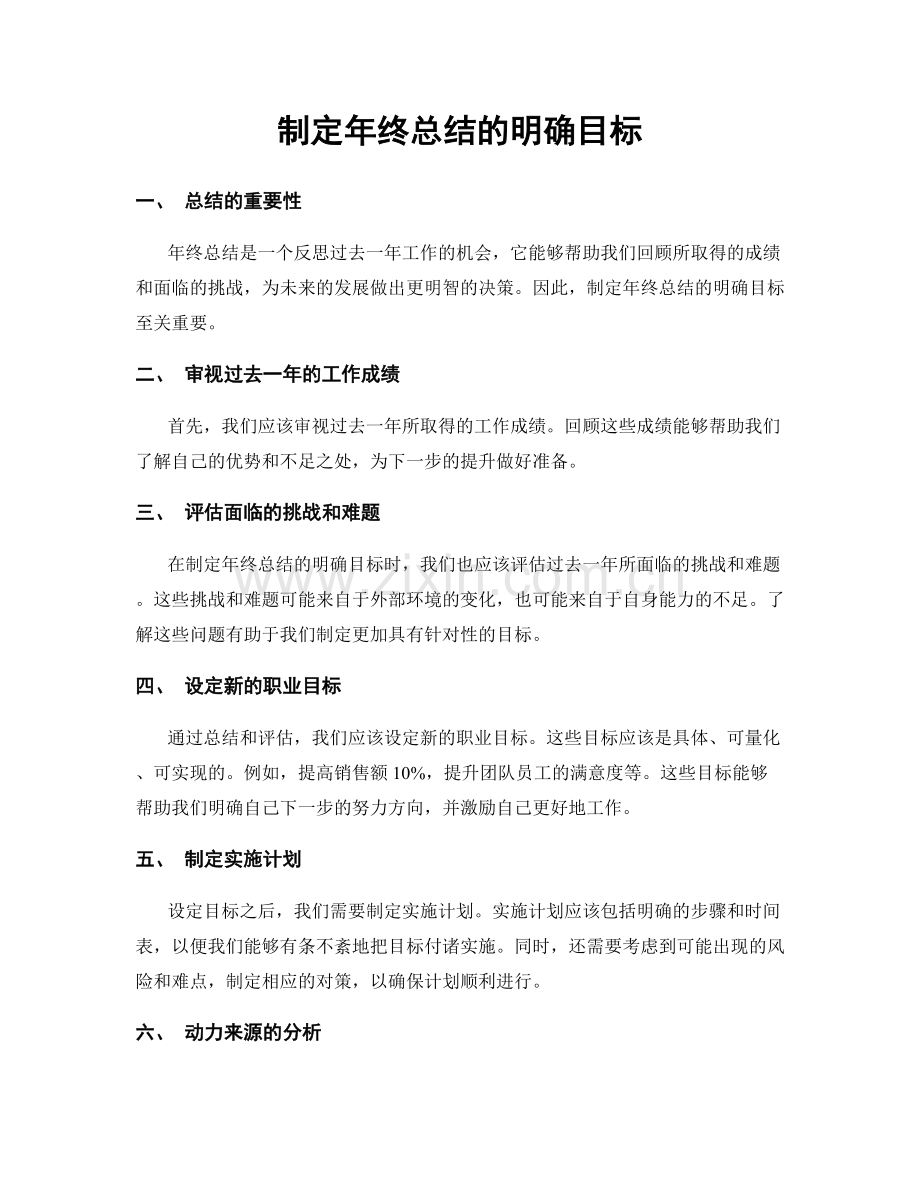 制定年终总结的明确目标

一、 总结的重要性

年终总结是一个反思过去一年工作的机会，它能够帮助我们回顾所取得的成绩和面临的挑战，为未来的发展做出更明智的决策。因此，制定年终总结的明确目标至关重要。

二、 审视过去一年的工作成绩

首先，我们应该审视过去一年所取得的工作成绩。回顾这些成绩能够帮助我们了解自己的优势和不足之处，为下一步的提升做好准备。

三、 评估面临的挑战和难题

在制定年终总结的明确目标时，我们也应该评估过去一年所面临的挑战和难题。这些挑战和难题可能来自于外部环境的变化，也可能来自于自身能力的不足。了解这些问题有助于我们制定更加具有针对性的目标。

四、 设定新的职业目标

通过总结和评估，我们应该设定新的职业目标。这些目标应该是具体、可量化、可实现的。例如，提高销售额10%，提升团队员工的满意度等。这些目标能够帮助我们明确自己下一步的努力方向，并激励自己更好地工作。

五、 制定实施计划

设定目标之后，我们需要制定实施计划。实施计划应该包括明确的步骤和时间表，以便我们能够有条不紊地把目标付诸实施。同时，还需要考虑到可能出现的风险和难点，制定相应的对策，以确保计划顺利进行。

六、 动力来源的分析

www.zixin.com.cn